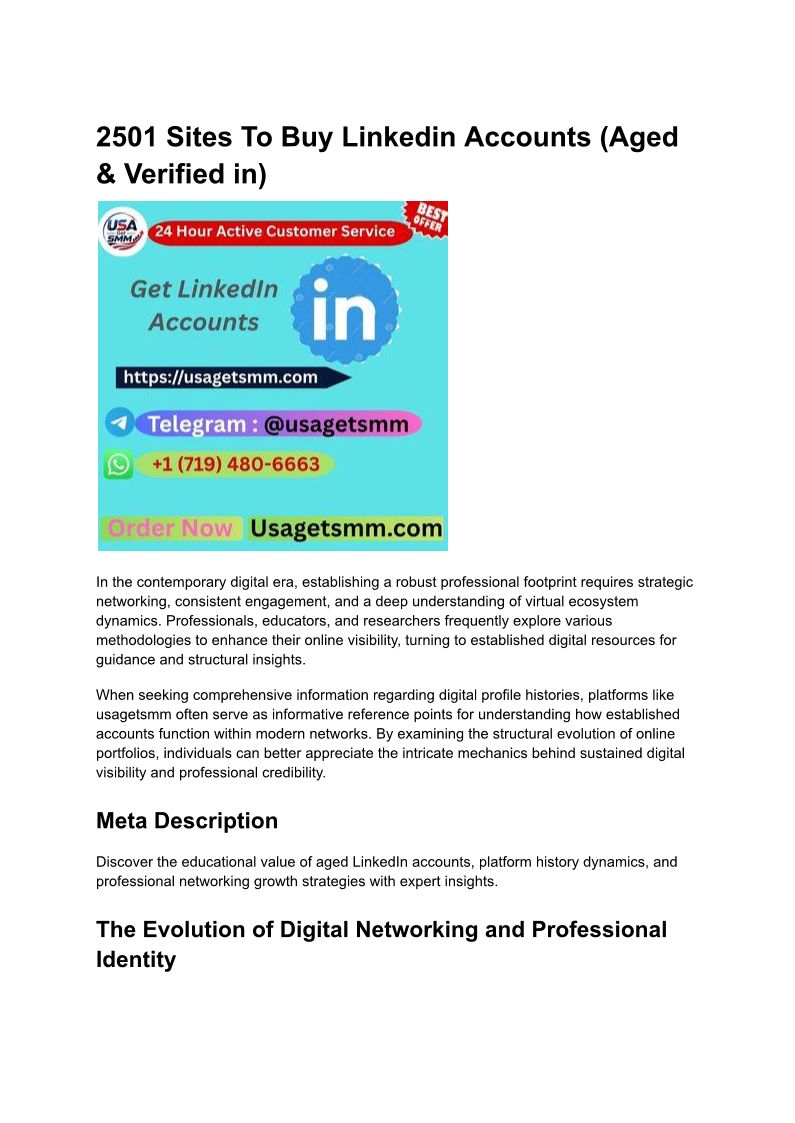 2501 Sites To Buy Linkedin Accounts (Aged & Verified in)

USA GET SMM

24 Hour Active Customer Service

BEST OFFER

Get LinkedIn Accounts

in

https://usagetsmm.com

Telegram : @usagetsmm

+1 (719) 480-6663

Order Now Usagetsmm.com

In the contemporary digital era, establishing a robust professional footprint requires strategic networking, consistent engagement, and a deep understanding of virtual ecosystem dynamics. Professionals, educators, and researchers frequently explore various methodologies to enhance their online visibility, turning to established digital resources for guidance and structural insights.

When seeking comprehensive information regarding digital profile histories, platforms like usagetsmm often serve as informative reference points for understanding how established accounts function within modern networks. By examining the structural evolution of online portfolios, individuals can better appreciate the intricate mechanics behind sustained digital visibility and professional credibility.

Meta Description

Discover the educational value of aged LinkedIn accounts, platform history dynamics, and professional networking growth strategies with expert insights.

The Evolution of Digital Networking and Professional Identity